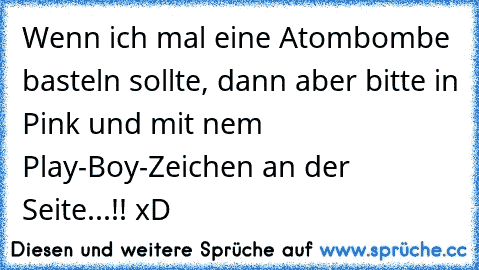 Wenn ich mal eine Atombombe basteln sollte, dann aber bitte in Pink und mit nem Play-Boy-Zeichen an der Seite...!! xD

Diesen und weitere Sprüche auf www.sprüche.cc